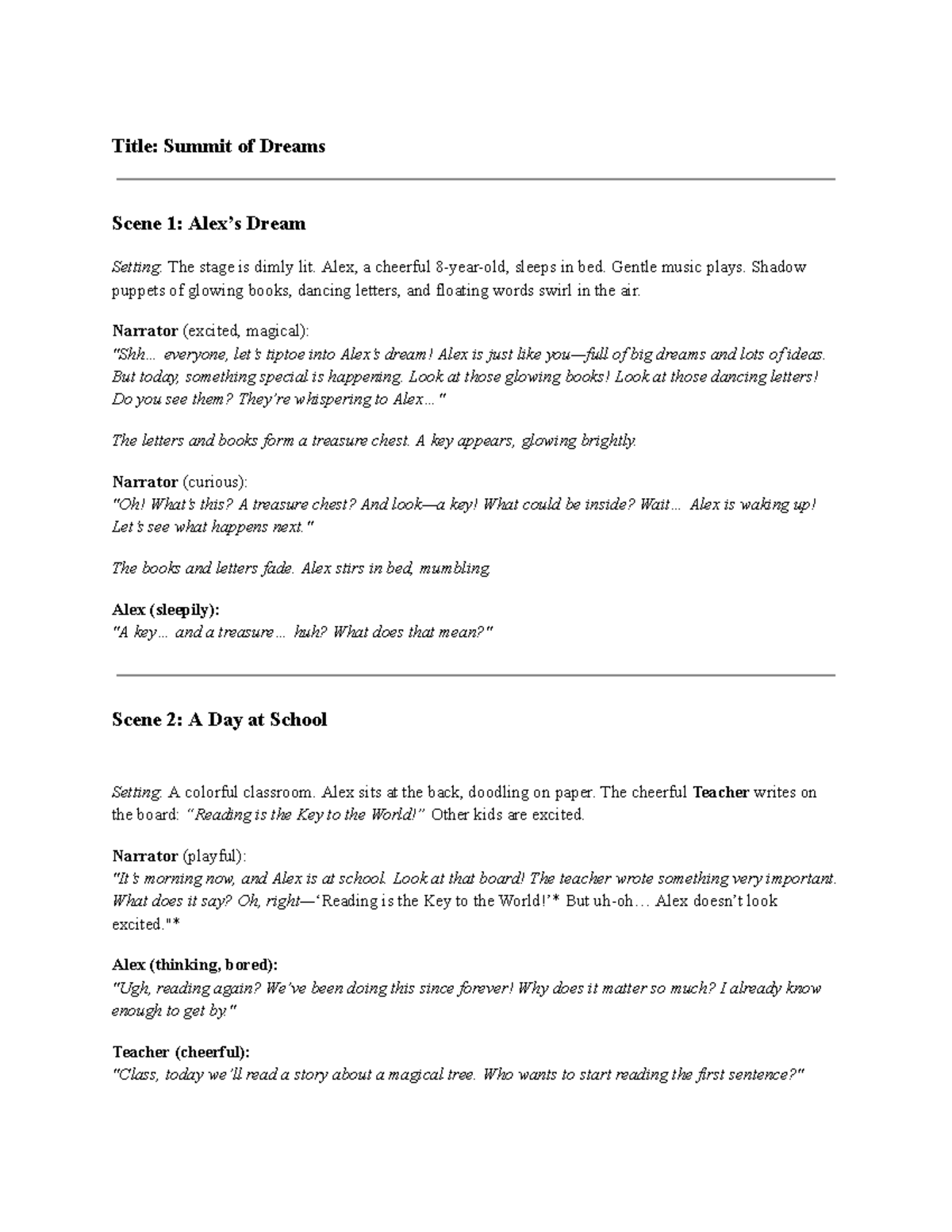 Title: Summit of Dreams

Scene 1: Alex's Dream

Setting: The stage is dimly lit. Alex, a cheerful 8-year-old, sleeps in bed. Gentle music plays. Shadow puppets of glowing books, dancing letters, and floating words swirl in the air.

Narrator (excited, magical):
"Shh... everyone, let's tiptoe into Alex's dream! Alex is just like you—full of big dreams and lots of ideas. But today, something special is happening. Look at those glowing books! Look at those dancing letters! Do you see them? They're whispering to Alex..."

The letters and books form a treasure chest. A key appears, glowing brightly.

Narrator (curious):
"Oh! What's this? A treasure chest? And look—a key! What could be inside? Wait... Alex is waking up! Let's see what happens next."

The books and letters fade. Alex stirs in bed, mumbling.

Alex (sleepily):
"A key... and a treasure... huh? What does that mean?"

Scene 2: A Day at School

Setting: A colorful classroom. Alex sits at the back, doodling on paper. The cheerful Teacher writes on the board: "Reading is the Key to the World!" Other kids are excited.

Narrator (playful):
"It's morning now, and Alex is at school. Look at that board! The teacher wrote something very important. What does it say? Oh, right—'Reading is the Key to the World!'* But uh-oh… Alex doesn't look excited."*

Alex (thinking, bored):
"Ugh, reading again? We've been doing this since forever! Why does it matter so much? I already know enough to get by."

Teacher (cheerful):
"Class, today we'll read a story about a magical tree. Who wants to start reading the first sentence?"